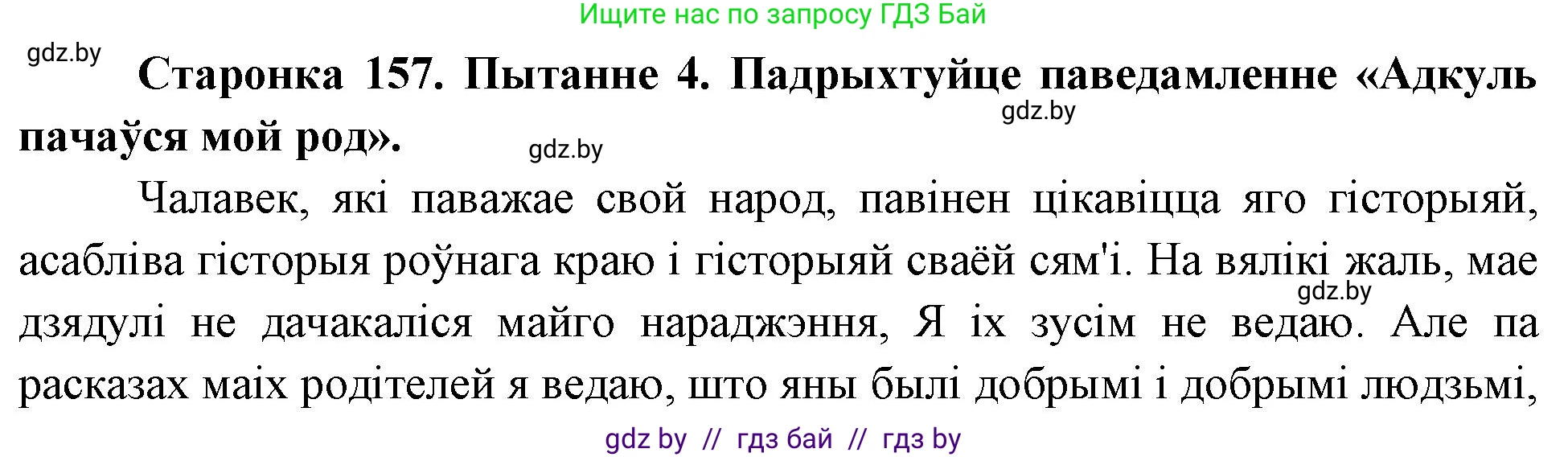 Ищите нас по запросу ГДЗ Бай

gdz.by

Старонка 157. Пытанне 4. Падрыхтуйце паведамленне «Адкуль пачаўся мой род».

gdz.by

gdz.by

Чалавек, які паважае свой народ, павінен цікавіцца яго гісторыяй, асабліва гісторыя роўнага краю і гісторыяй сваёй сям'і. На вялікі жаль, мае дзядулі не дачакаліся майго нараджэння, Я іх зусім не ведаю. Але па расказах маіх родітелей я ведаю, што яны былі добрымі і добрымі людзьмі,

gdz.by

gdz by // гдз бай // гдз by